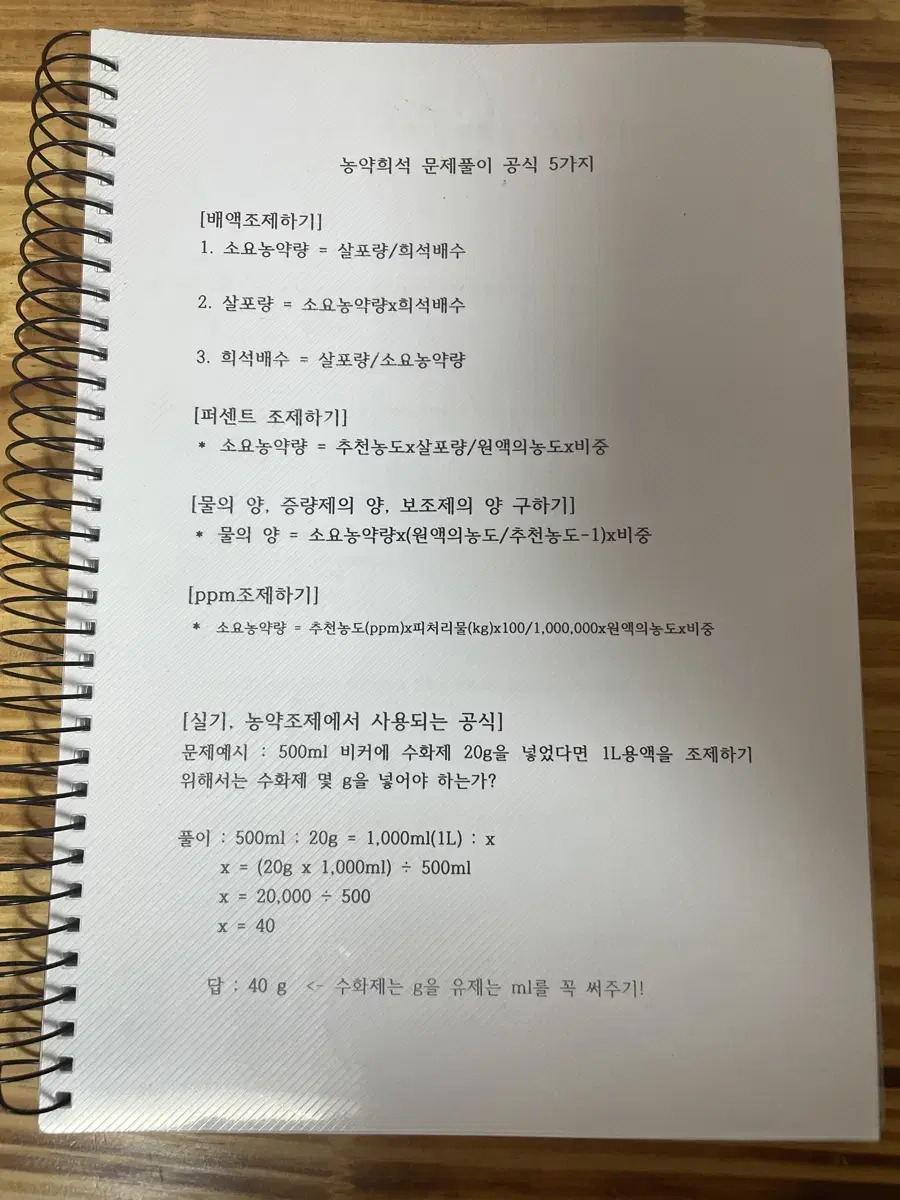 농약희석 문제풀이 공식 5가지

[배액조제하기]
1. 소요농약량 = 살포량/희석배수

2. 살포량 = 소요농약량x희석배수

3. 희석배수 = 살포량/소요농약량

[퍼센트 조제하기]
* 소요농약량 = 추천농도x살포량/원액의농도x비중

[물의 양, 증량제의 양, 보조제의 양 구하기]
* 물의 양 = 소요농약량x(원액의농도/추천농도-1)x비중

[ppm조제하기]
* 소요농약량 = 추천농도(ppm)x피처리물(kg)x100/1,000,000x원액의농도x비중

[실기, 농약조제에서 사용되는 공식]
문제예시 : 500ml 비커에 수화제 20g을 넣었다면 1L용액을 조제하기 위해서는 수화제 몇 g을 넣어야 하는가?

풀이 : 500ml : 20g = 1,000ml(1L) : x
x = (20g x 1,000ml) ÷ 500ml
x = 20,000 ÷ 500
x = 40

답 : 40 g <- 수화제는 g을 유제는 ml를 꼭 써주기!